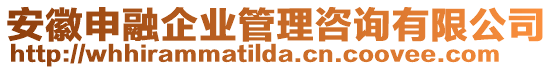 安徽申融企业管理咨询有限公司
http://whhirammatilda.cn.coovee.com